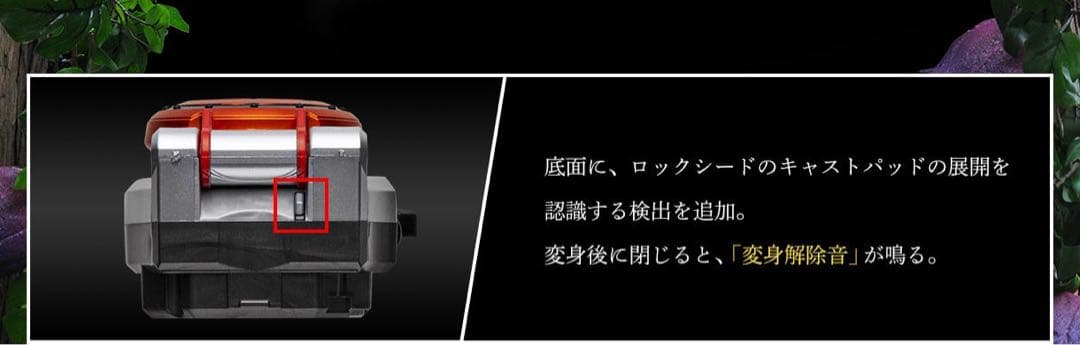 底面に、ロックシードのキャストパッドの展開を認識する検出を追加。

変身後に閉じると、「変身解除音」が鳴る。